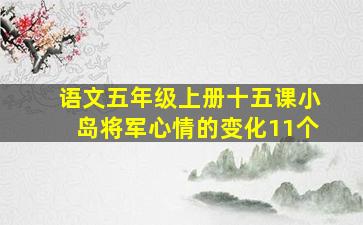 语文五年级上册十五课小岛将军心情的变化11个